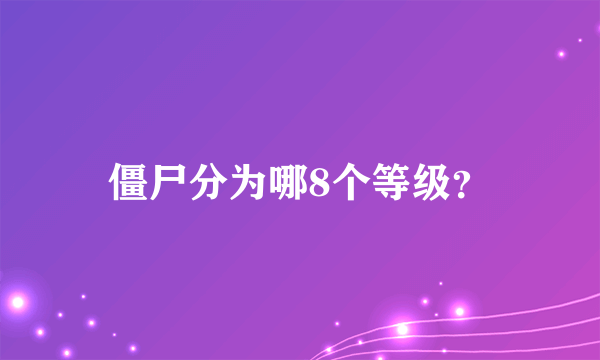 僵尸分为哪8个等级?